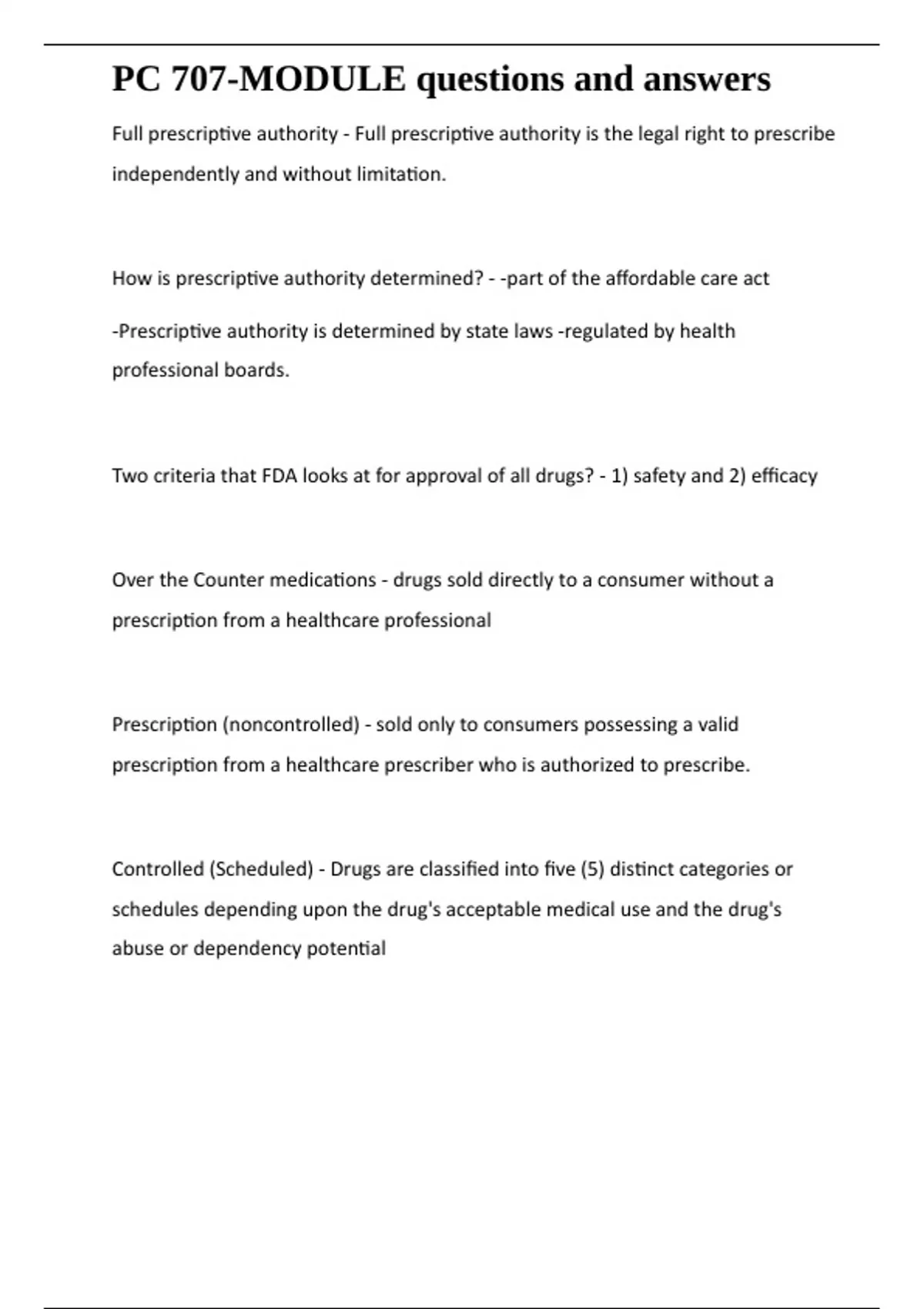 PC 707-MODULE questions and answers

Full prescriptive authority - Full prescriptive authority is the legal right to prescribe independently and without limitation.

How is prescriptive authority determined? - -part of the affordable care act

-Prescriptive authority is determined by state laws -regulated by health professional boards.

Two criteria that FDA looks at for approval of all drugs? - 1) safety and 2) efficacy

Over the Counter medications - drugs sold directly to a consumer without a prescription from a healthcare professional

Prescription (noncontrolled) - sold only to consumers possessing a valid prescription from a healthcare prescriber who is authorized to prescribe.

Controlled (Scheduled) - Drugs are classified into five (5) distinct categories or schedules depending upon the drug's acceptable medical use and the drug's abuse or dependency potential